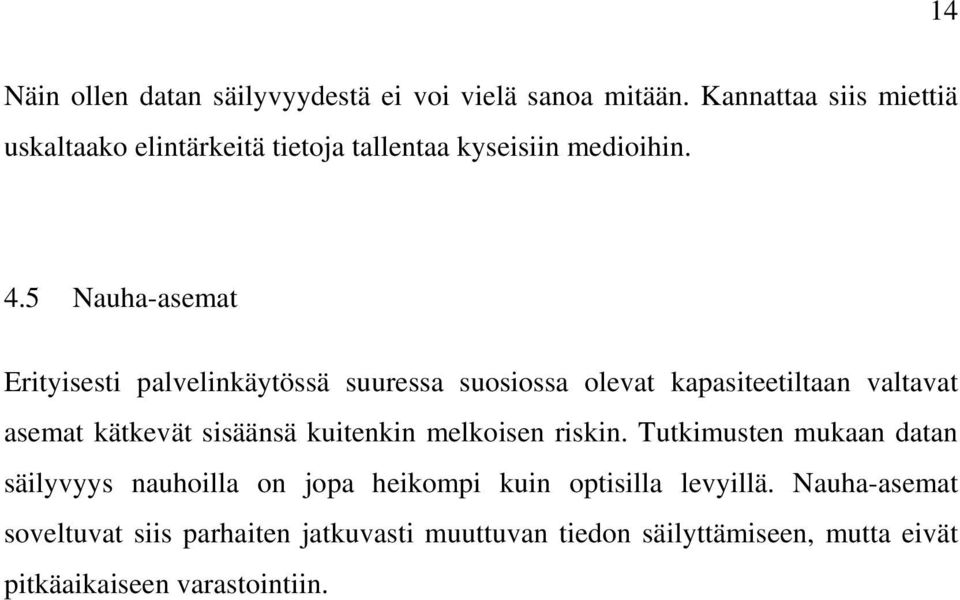 14

Näin ollen datan säilyvyydestä ei voi vielä sanoa mitään. Kannattaa siis miettiä uskaltaako elintärkeitä tietoja tallentaa kyseisiin medioihin.

4.5 Nauha-asemat

Erityisesti palvelinkäytössä suuressa suosiossa olevat kapasiteetiltaan valtavat asemat kätkevät sisäänsä kuitenkin melkoisen riskin. Tutkimusten mukaan datan säilyvyys nauhoilla on jopa heikompi kuin optisilla levyillä. Nauha-asemat soveltuvat siis parhaiten jatkuvasti muuttuvan tiedon säilyttämiseen, mutta eivät pitkäaikaiseen varastointiin.